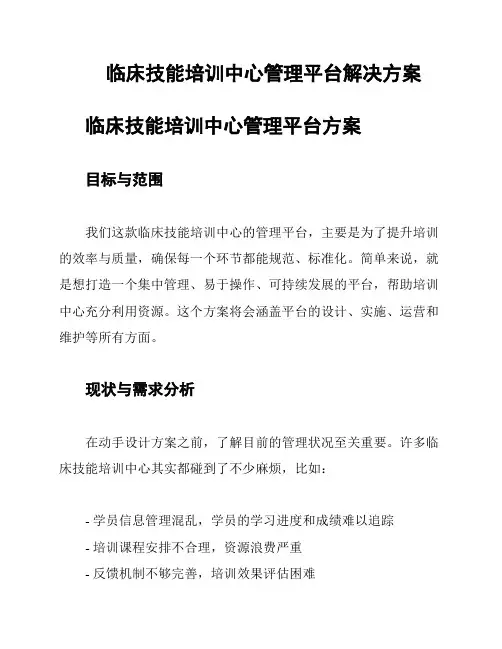 临床技能培训中心管理平台解决方案

临床技能培训中心管理平台方案

目标与范围

我们这款临床技能培训中心的管理平台，主要是为了提升培训的效率与质量，确保每一个环节都能规范、标准化。简单来说，就是想打造一个集中管理、易于操作、可持续发展的平台，帮助培训中心充分利用资源。这个方案将会涵盖平台的设计、实施、运营和维护等所有方面。

现状与需求分析

在动手设计方案之前，了解目前的管理状况至关重要。许多临床技能培训中心其实都碰到了不少麻烦，比如：

- 学员信息管理混乱，学员的学习进度和成绩难以追踪
- 培训课程安排不合理，资源浪费严重
- 反馈机制不够完善，培训效果评估困难